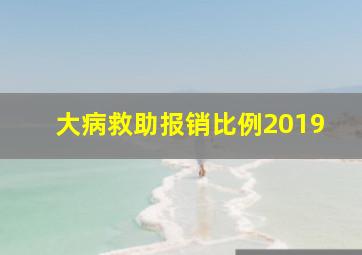 大病救助报销比例2019